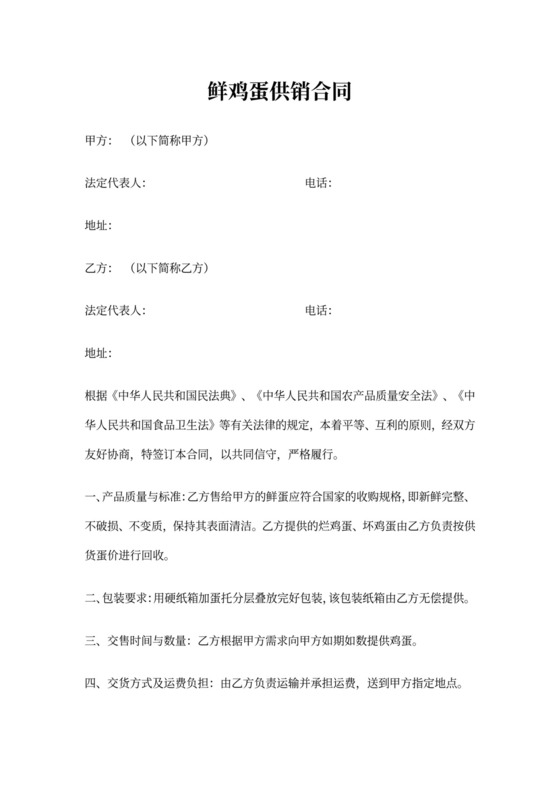 鲜鸡蛋供销合同

甲方：（以下简称甲方）

法定代表人：　　　　　　　　　　　电话：

地址：

乙方：（以下简称乙方）

法定代表人：　　　　　　　　　　　电话：

地址：

根据《中华人民共和国民法典》、《中华人民共和国农产品质量安全法》、《中华人民共和国食品卫生法》等有关法律的规定，本着平等、互利的原则，经双方友好协商，特签订本合同，以共同信守，严格履行。

一、产品质量与标准：乙方售给甲方的鲜蛋应符合国家的收购规格，即新鲜完整、不破损、不变质，保持其表面清洁。乙方提供的烂鸡蛋、坏鸡蛋由乙方负责按供货蛋价进行回收。

二、包装要求：用硬纸箱加蛋托分层叠放完好包装，该包装纸箱由乙方无偿提供。

三、交售时间与数量：乙方根据甲方需求向甲方如期如数提供鸡蛋。

四、交货方式及运费负担：由乙方负责运输并承担运费，送到甲方指定地点。